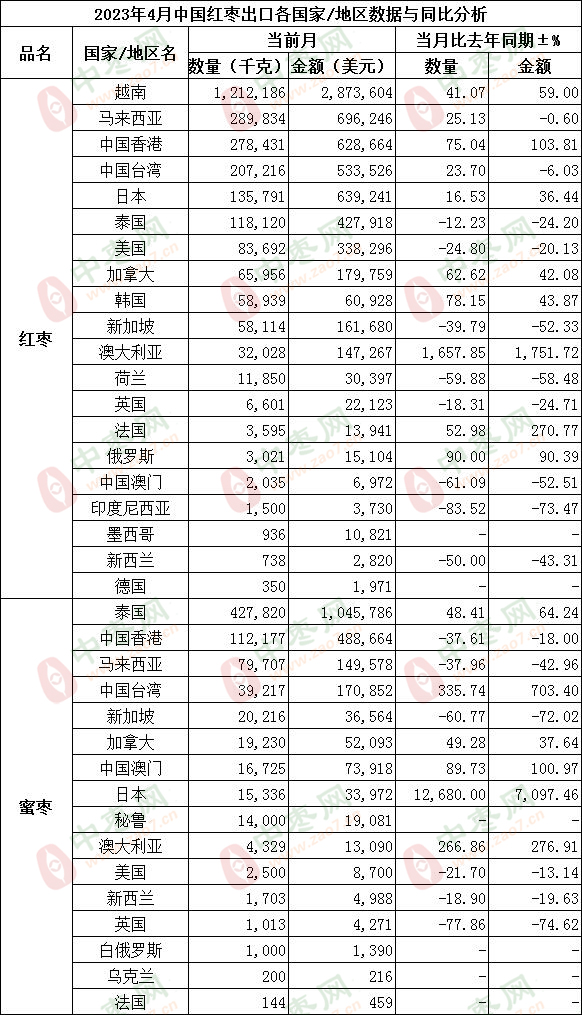 2023年4月中国红枣出口各国家/地区数据与同比分析

| 品名 | 国家/地区名 | 当前月 数量（千克） | 当前月 金额（美元） | 当月比去年同期±% 数量 | 当月比去年同期±% 金额 |
|---|---|---|---|---|---|
| 红枣 | 越南 | 1,212,186 | 2,873,604 | 41.07 | 59.00 |
| | 马来西亚 | 289,834 | 696,246 | 25.13 | -0.60 |
| | 中国香港 | 278,431 | 628,664 | 75.04 | 103.81 |
| | 中国台湾 | 207,216 | 533,526 | 23.70 | -6.03 |
| | 日本 | 135,791 | 639,241 | 16.53 | 36.44 |
| | 泰国 | 118,120 | 427,918 | -12.23 | -24.20 |
| | 美国 | 83,692 | 338,296 | -24.80 | -20.13 |
| | 加拿大 | 65,956 | 179,759 | 62.62 | 42.08 |
| | 韩国 | 58,939 | 60,928 | 78.15 | 43.87 |
| | 新加坡 | 58,114 | 161,680 | -39.79 | -52.33 |
| | 澳大利亚 | 32,028 | 147,267 | 1,657.85 | 1,751.72 |
| | 荷兰 | 11,850 | 30,397 | -59.88 | -58.48 |
| | 英国 | 6,601 | 22,123 | -18.31 | -24.71 |
| | 法国 | 3,595 | 13,941 | 52.98 | 270.77 |
| | 俄罗斯 | 3,021 | 15,104 | 90.00 | 90.39 |
| | 中国澳门 | 2,035 | 6,972 | -61.09 | -52.51 |
| | 印度尼西亚 | 1,500 | 3,730 | -83.52 | -73.47 |
| | 墨西哥 | 936 | 10,821 | - | - |
| | 新西兰 | 738 | 2,820 | -50.00 | -43.31 |
| | 德国 | 350 | 1,971 | - | - |
| 蜜枣 | 泰国 | 427,820 | 1,045,786 | 48.41 | 64.24 |
| | 中国香港 | 112,177 | 488,664 | -37.61 | -18.00 |
| | 马来西亚 | 79,707 | 149,578 | -37.96 | -42.96 |
| | 中国台湾 | 39,217 | 170,852 | 335.74 | 703.40 |
| | 新加坡 | 20,216 | 36,564 | -60.77 | -72.02 |
| | 加拿大 | 19,230 | 52,093 | 49.28 | 37.64 |
| | 中国澳门 | 16,725 | 73,918 | 89.73 | 100.97 |
| | 日本 | 15,336 | 33,972 | 12,680.00 | 7,097.46 |
| | 秘鲁 | 14,000 | 19,081 | - | - |
| | 澳大利亚 | 4,329 | 13,090 | 266.86 | 276.91 |
| | 美国 | 2,500 | 8,700 | -21.70 | -13.14 |
| | 新西兰 | 1,703 | 4,988 | -18.90 | -19.63 |
| | 英国 | 1,013 | 4,271 | -77.86 | -74.62 |
| | 白俄罗斯 | 1,000 | 1,390 | - | - |
| | 乌克兰 | 200 | 216 | - | - |
| | 法国 | 144 | 459 | - | - |

中枣网 www.zao7.cn